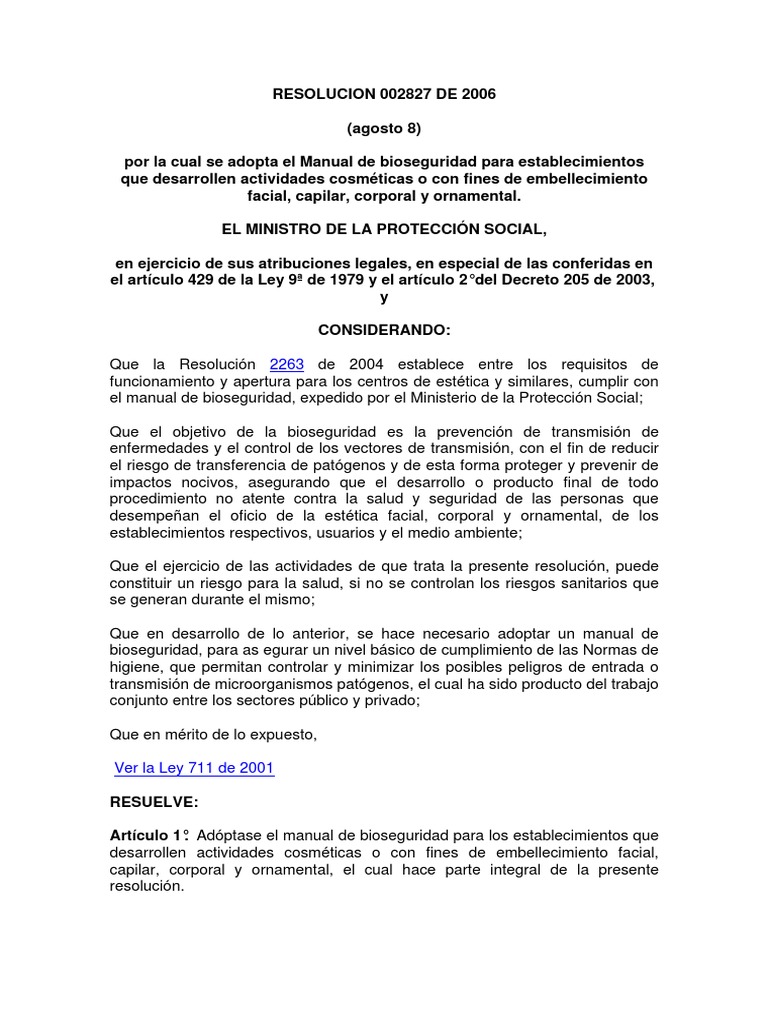 RESOLUCION 002827 DE 2006

(agosto 8)

por la cual se adopta el Manual de bioseguridad para establecimientos que desarrollen actividades cosméticas o con fines de embellecimiento facial, capilar, corporal y ornamental.

EL MINISTRO DE LA PROTECCIÓN SOCIAL,

en ejercicio de sus atribuciones legales, en especial de las conferidas en el artículo 429 de la Ley 9ª de 1979 y el artículo 2°del Decreto 205 de 2003, y

CONSIDERANDO:

Que la Resolución 2263 de 2004 establece entre los requisitos de funcionamiento y apertura para los centros de estética y similares, cumplir con el manual de bioseguridad, expedido por el Ministerio de la Protección Social;

Que el objetivo de la bioseguridad es la prevención de transmisión de enfermedades y el control de los vectores de transmisión, con el fin de reducir el riesgo de transferencia de patógenos y de esta forma proteger y prevenir de impactos nocivos, asegurando que el desarrollo o producto final de todo procedimiento no atente contra la salud y seguridad de las personas que desempeñan el oficio de la estética facial, corporal y ornamental, de los establecimientos respectivos, usuarios y el medio ambiente;

Que el ejercicio de las actividades de que trata la presente resolución, puede constituir un riesgo para la salud, si no se controlan los riesgos sanitarios que se generan durante el mismo;

Que en desarrollo de lo anterior, se hace necesario adoptar un manual de bioseguridad, para as egurar un nivel básico de cumplimiento de las Normas de higiene, que permitan controlar y minimizar los posibles peligros de entrada o transmisión de microorganismos patógenos, el cual ha sido producto del trabajo conjunto entre los sectores público y privado;

Que en mérito de lo expuesto,

Ver la Ley 711 de 2001

RESUELVE:

Artículo 1°. Adóptase el manual de bioseguridad para los establecimientos que desarrollen actividades cosméticas o con fines de embellecimiento facial, capilar, corporal y ornamental, el cual hace parte integral de la presente resolución.